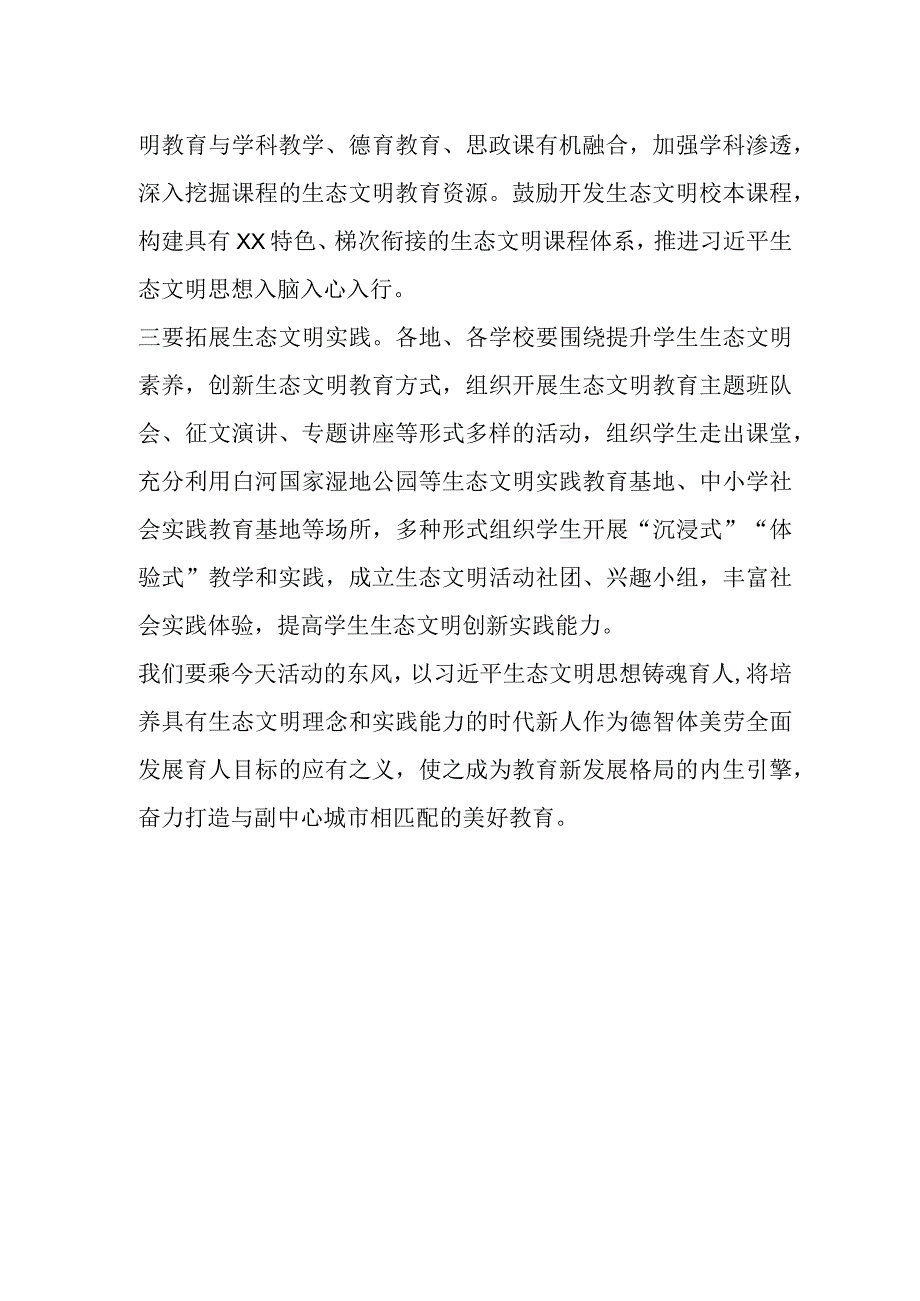 明教育与学科教学、德育教育、思政课有机融合，加强学科渗透，深入挖掘课程的生态文明教育资源。鼓励开发生态文明校本课程，构建具有XX特色、梯次衔接的生态文明课程体系，推进习近平生态文明思想入脑入心入行。

三要拓展生态文明实践。各地、各学校要围绕提升学生生态文明素养，创新生态文明教育方式，组织开展生态文明教育主题班队会、征文演讲、专题讲座等形式多样的活动，组织学生走出课堂，充分利用白河国家湿地公园等生态文明实践教育基地、中小学社会实践教育基地等场所，多种形式组织学生开展“沉浸式”“体验式”教学和实践，成立生态文明活动社团、兴趣小组，丰富社会实践体验，提高学生生态文明创新实践能力。

我们要乘今天活动的东风，以习近平生态文明思想铸魂育人，将培养具有生态文明理念和实践能力的时代新人作为德智体美劳全面发展育人目标的应有之义，使之成为教育新发展格局的内生引擎，奋力打造与副中心城市相匹配的美好教育。